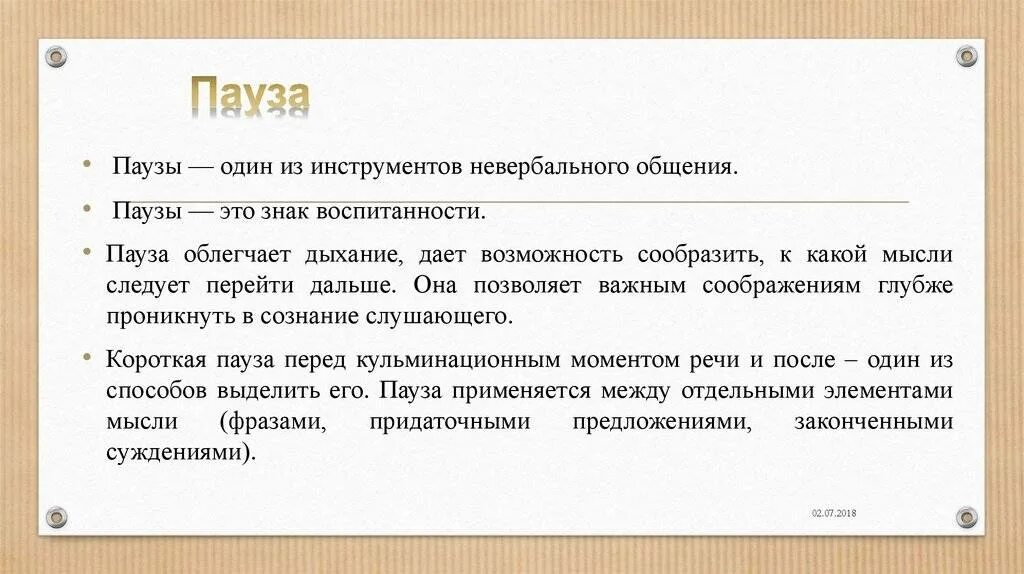 Пауза

• Паузы — один из инструментов невербального общения.

• Паузы — это знак воспитанности.

• Пауза облегчает дыхание, дает возможность сообразить, к какой мысли следует перейти дальше. Она позволяет важным соображениям глубже проникнуть в сознание слушающего.

• Короткая пауза перед кульминационным моментом речи и после – один из способов выделить его. Пауза применяется между отдельными элементами мысли (фразами, придаточными предложениями, законченными суждениями).

02.07.2018